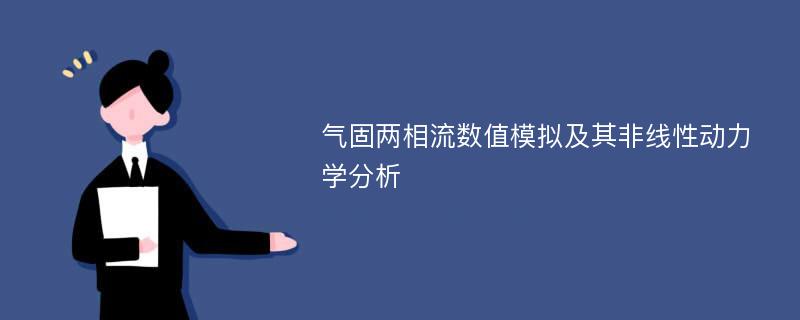 气固两相流数值模拟及其非线性动力学分析